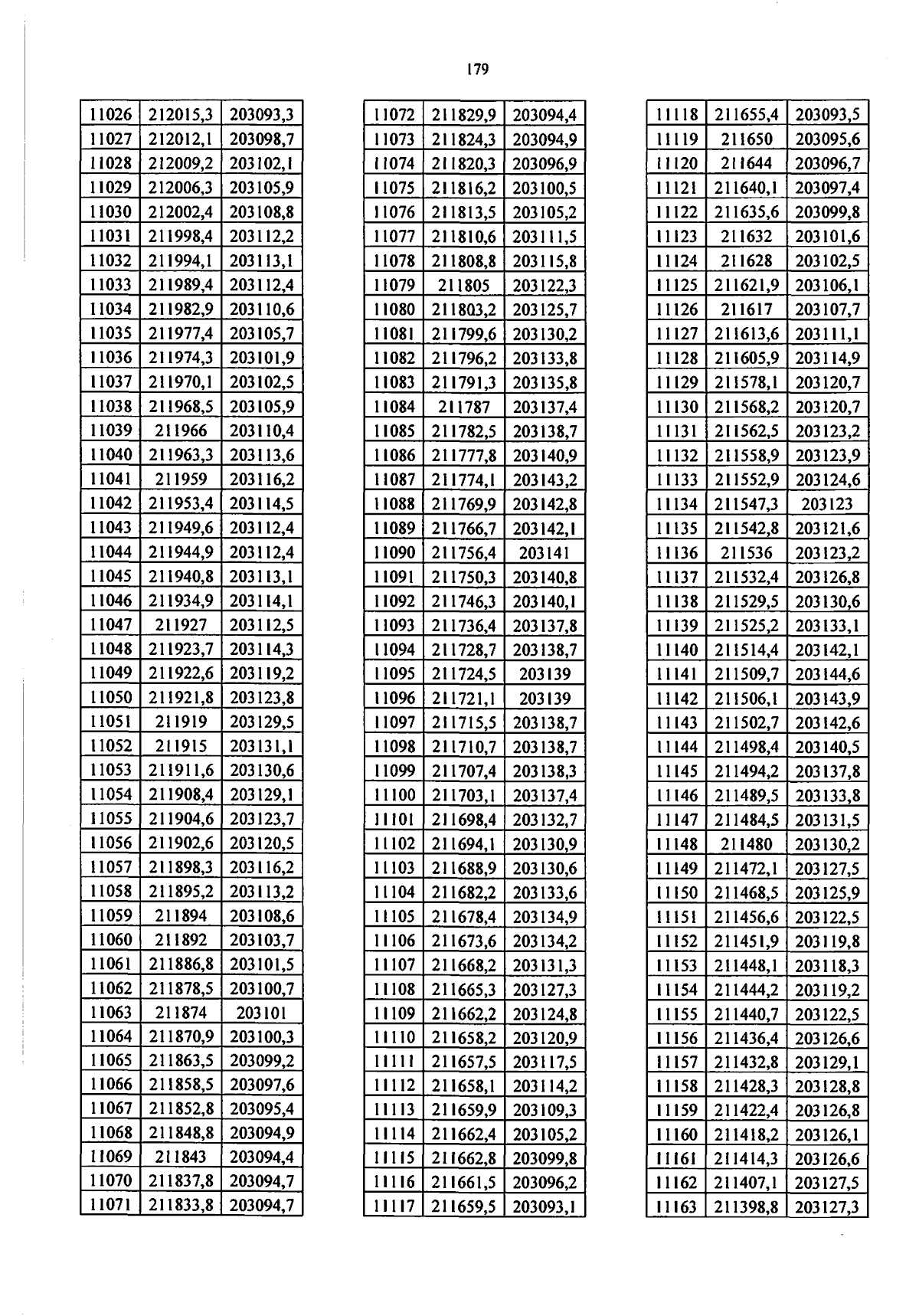 179

| 11026 | 212015,3 | 203093,3 |
|---|---|---|
| 11027 | 212012,1 | 203098,7 |
| 11028 | 212009,2 | 203102,1 |
| 11029 | 212006,3 | 203105,9 |
| 11030 | 212002,4 | 203108,8 |
| 11031 | 211998,4 | 203112,2 |
| 11032 | 211994,1 | 203113,1 |
| 11033 | 211989,4 | 203112,4 |
| 11034 | 211982,9 | 203110,6 |
| 11035 | 211977,4 | 203105,7 |
| 11036 | 211974,3 | 203101,9 |
| 11037 | 211970,1 | 203102,5 |
| 11038 | 211968,5 | 203105,9 |
| 11039 | 211966 | 203110,4 |
| 11040 | 211963,3 | 203113,6 |
| 11041 | 211959 | 203116,2 |
| 11042 | 211953,4 | 203114,5 |
| 11043 | 211949,6 | 203112,4 |
| 11044 | 211944,9 | 203112,4 |
| 11045 | 211940,8 | 203113,1 |
| 11046 | 211934,9 | 203114,1 |
| 11047 | 211927 | 203112,5 |
| 11048 | 211923,7 | 203114,3 |
| 11049 | 211922,6 | 203119,2 |
| 11050 | 211921,8 | 203123,8 |
| 11051 | 211919 | 203129,5 |
| 11052 | 211915 | 203131,1 |
| 11053 | 211911,6 | 203130,6 |
| 11054 | 211908,4 | 203129,1 |
| 11055 | 211904,6 | 203123,7 |
| 11056 | 211902,6 | 203120,5 |
| 11057 | 211898,3 | 203116,2 |
| 11058 | 211895,2 | 203113,2 |
| 11059 | 211894 | 203108,6 |
| 11060 | 211892 | 203103,7 |
| 11061 | 211886,8 | 203101,5 |
| 11062 | 211878,5 | 203100,7 |
| 11063 | 211874 | 203101 |
| 11064 | 211870,9 | 203100,3 |
| 11065 | 211863,5 | 203099,2 |
| 11066 | 211858,5 | 203097,6 |
| 11067 | 211852,8 | 203095,4 |
| 11068 | 211848,8 | 203094,9 |
| 11069 | 211843 | 203094,4 |
| 11070 | 211837,8 | 203094,7 |
| 11071 | 211833,8 | 203094,7 |

| 11072 | 211829,9 | 203094,4 |
|---|---|---|
| 11073 | 211824,3 | 203094,9 |
| 11074 | 211820,3 | 203096,9 |
| 11075 | 211816,2 | 203100,5 |
| 11076 | 211813,5 | 203105,2 |
| 11077 | 211810,6 | 203111,5 |
| 11078 | 211808,8 | 203115,8 |
| 11079 | 211805 | 203122,3 |
| 11080 | 211803,2 | 203125,7 |
| 11081 | 211799,6 | 203130,2 |
| 11082 | 211796,2 | 203133,8 |
| 11083 | 211791,3 | 203135,8 |
| 11084 | 211787 | 203137,4 |
| 11085 | 211782,5 | 203138,7 |
| 11086 | 211777,8 | 203140,9 |
| 11087 | 211774,1 | 203143,2 |
| 11088 | 211769,9 | 203142,8 |
| 11089 | 211766,7 | 203142,1 |
| 11090 | 211756,4 | 203141 |
| 11091 | 211750,3 | 203140,8 |
| 11092 | 211746,3 | 203140,1 |
| 11093 | 211736,4 | 203137,8 |
| 11094 | 211728,7 | 203138,7 |
| 11095 | 211724,5 | 203139 |
| 11096 | 211721,1 | 203139 |
| 11097 | 211715,5 | 203138,7 |
| 11098 | 211710,7 | 203138,7 |
| 11099 | 211707,4 | 203138,3 |
| 11100 | 211703,1 | 203137,4 |
| 11101 | 211698,4 | 203132,7 |
| 11102 | 211694,1 | 203130,9 |
| 11103 | 211688,9 | 203130,6 |
| 11104 | 211682,2 | 203133,6 |
| 11105 | 211678,4 | 203134,9 |
| 11106 | 211673,6 | 203134,2 |
| 11107 | 211668,2 | 203131,3 |
| 11108 | 211665,3 | 203127,3 |
| 11109 | 211662,2 | 203124,8 |
| 11110 | 211658,2 | 203120,9 |
| 11111 | 211657,5 | 203117,5 |
| 11112 | 211658,1 | 203114,2 |
| 11113 | 211659,9 | 203109,3 |
| 11114 | 211662,4 | 203105,2 |
| 11115 | 211662,8 | 203099,8 |
| 11116 | 211661,5 | 203096,2 |
| 11117 | 211659,5 | 203093,1 |

| 11118 | 211655,4 | 203093,5 |
|---|---|---|
| 11119 | 211650 | 203095,6 |
| 11120 | 211644 | 203096,7 |
| 11121 | 211640,1 | 203097,4 |
| 11122 | 211635,6 | 203099,8 |
| 11123 | 211632 | 203101,6 |
| 11124 | 211628 | 203102,5 |
| 11125 | 211621,9 | 203106,1 |
| 11126 | 211617 | 203107,7 |
| 11127 | 211613,6 | 203111,1 |
| 11128 | 211605,9 | 203114,9 |
| 11129 | 211578,1 | 203120,7 |
| 11130 | 211568,2 | 203120,7 |
| 11131 | 211562,5 | 203123,2 |
| 11132 | 211558,9 | 203123,9 |
| 11133 | 211552,9 | 203124,6 |
| 11134 | 211547,3 | 203123 |
| 11135 | 211542,8 | 203121,6 |
| 11136 | 211536 | 203123,2 |
| 11137 | 211532,4 | 203126,8 |
| 11138 | 211529,5 | 203130,6 |
| 11139 | 211525,2 | 203133,1 |
| 11140 | 211514,4 | 203142,1 |
| 11141 | 211509,7 | 203144,6 |
| 11142 | 211506,1 | 203143,9 |
| 11143 | 211502,7 | 203142,6 |
| 11144 | 211498,4 | 203140,5 |
| 11145 | 211494,2 | 203137,8 |
| 11146 | 211489,5 | 203133,8 |
| 11147 | 211484,5 | 203131,5 |
| 11148 | 211480 | 203130,2 |
| 11149 | 211472,1 | 203127,5 |
| 11150 | 211468,5 | 203125,9 |
| 11151 | 211456,6 | 203122,5 |
| 11152 | 211451,9 | 203119,8 |
| 11153 | 211448,1 | 203118,3 |
| 11154 | 211444,2 | 203119,2 |
| 11155 | 211440,7 | 203122,5 |
| 11156 | 211436,4 | 203126,6 |
| 11157 | 211432,8 | 203129,1 |
| 11158 | 211428,3 | 203128,8 |
| 11159 | 211422,4 | 203126,8 |
| 11160 | 211418,2 | 203126,1 |
| 11161 | 211414,3 | 203126,6 |
| 11162 | 211407,1 | 203127,5 |
| 11163 | 211398,8 | 203127,3 |